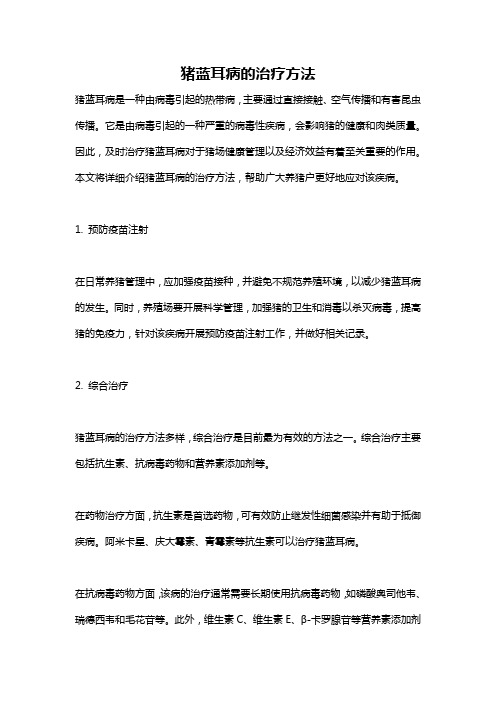 猪蓝耳病的治疗方法

猪蓝耳病是一种由病毒引起的热带病，主要通过直接接触、空气传播和有害昆虫传播。它是由病毒引起的一种严重的病毒性疾病，会影响猪的健康和肉类质量。因此，及时治疗猪蓝耳病对于猪场健康管理以及经济效益有着至关重要的作用。本文将详细介绍猪蓝耳病的治疗方法，帮助广大养猪户更好地应对该疾病。

1. 预防疫苗注射

在日常养猪管理中，应加强疫苗接种，并避免不规范养殖环境，以减少猪蓝耳病的发生。同时，养殖场要开展科学管理，加强猪的卫生和消毒以杀灭病毒，提高猪的免疫力，针对该疾病开展预防疫苗注射工作，并做好相关记录。

2. 综合治疗

猪蓝耳病的治疗方法多样，综合治疗是目前最为有效的方法之一。综合治疗主要包括抗生素、抗病毒药物和营养素添加剂等。

在药物治疗方面，抗生素是首选药物，可有效防止继发性细菌感染并有助于抵御疾病。阿米卡星、庆大霉素、青霉素等抗生素可以治疗猪蓝耳病。

在抗病毒药物方面，该病的治疗通常需要长期使用抗病毒药物，如磷酸奥司他韦、瑞德西韦和毛花苷等。此外，维生素 C、维生素 E、β-卡罗腺苷等营养素添加剂